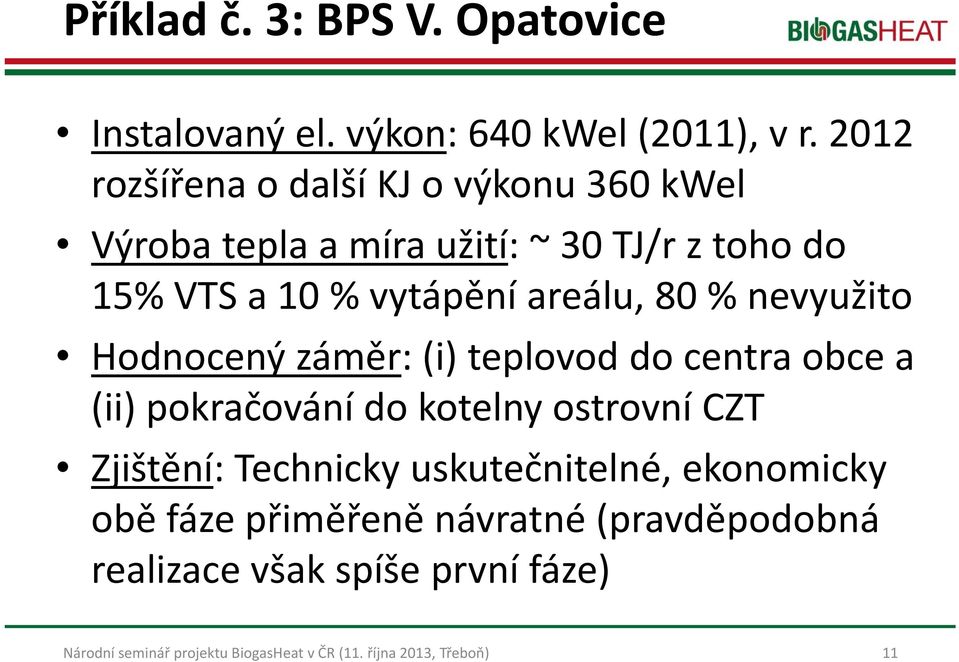 Příklad č. 3: BPS V. Opatovice

BIOGASHEAT

• Instalovaný el. výkon: 640 kWel (2011), v r. 2012 rozšířena o další KJ o výkonu 360 kWel

• Výroba tepla a míra užití: ~ 30 TJ/r z toho do 15% VTS a 10 % vytápění areálu, 80 % nevyužito

• Hodnocený záměr: (i) teplovod do centra obce a (ii) pokračování do kotelny ostrovní CZT

• Zjištění: Technicky uskutečnitelné, ekonomicky obě fáze přiměřeně návratné (pravděpodobná realizace však spíše první fáze)

Národní seminář projektu BiogasHeat v ČR (11. října 2013, Třeboň)

11